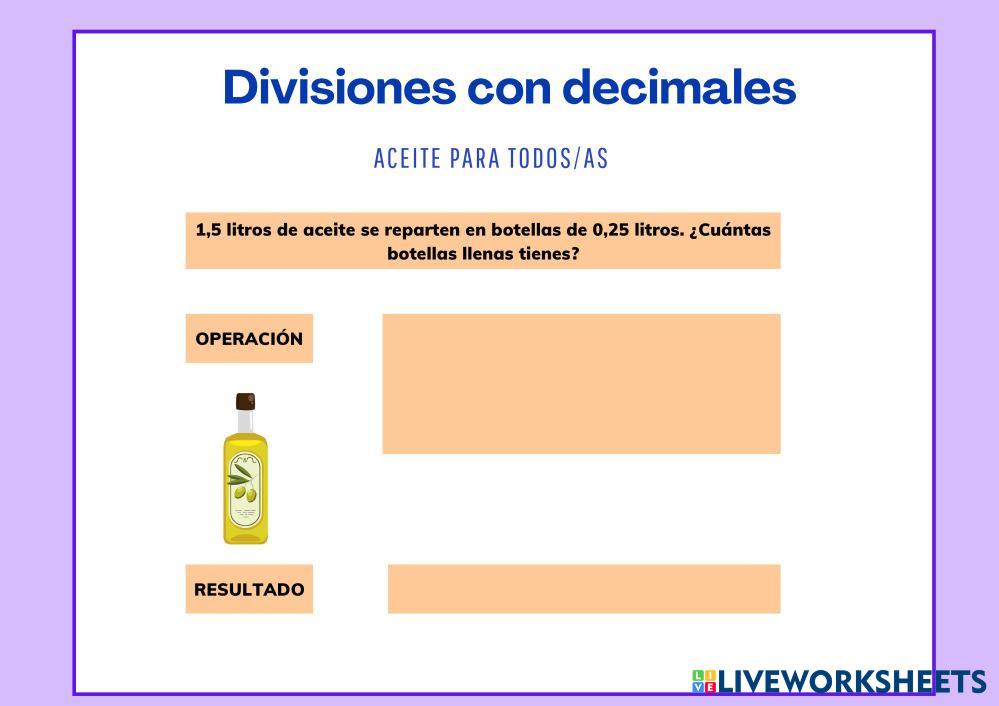 Divisiones con decimales

ACEITE PARA TODOS/AS

1,5 litros de aceite se reparten en botellas de 0,25 litros. ¿Cuántas botellas llenas tienes?

OPERACIÓN

RESULTADO

LIVEWORKSHEETS